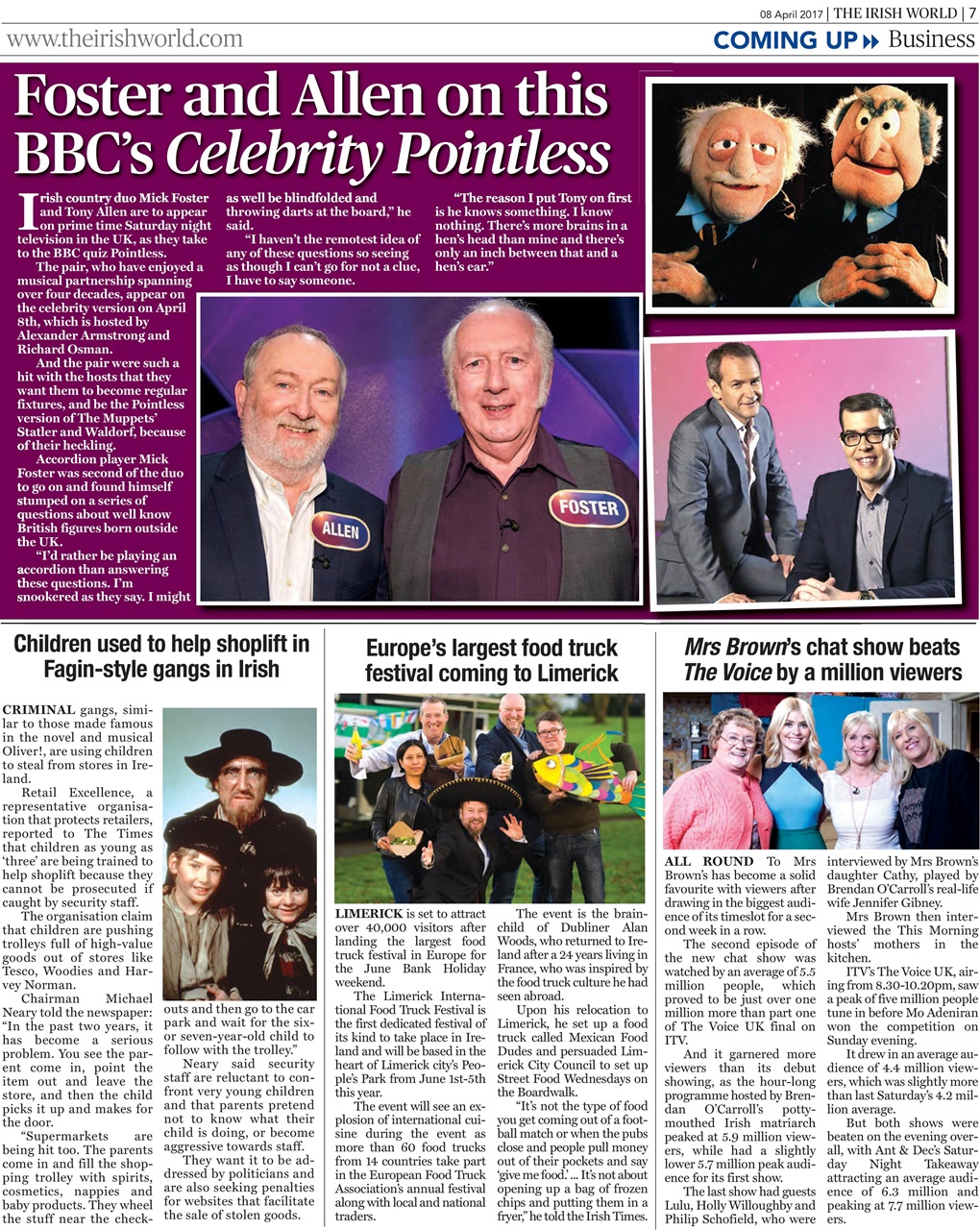 08 April 2017 | THE IRISH WORLD | 7

www.theirishworld.com

COMING UP Business

Foster and Allen on this BBC's Celebrity Pointless

Irish country duo Mick Foster and Tony Allen are to appear on prime time Saturday night television in the UK, as they take to the BBC quiz Pointless.

The pair, who have enjoyed a musical partnership spanning over four decades, appear on the celebrity version on April 8th, which is hosted by Alexander Armstrong and Richard Osman.

And the pair were such a hit with the hosts that they want them to become regular fixtures, and be the Pointless version of The Muppets' Statler and Waldorf, because of their heckling.

Accordion player Mick Foster was second of the duo to go on and found himself stumped on a series of questions about well know British figures born outside the UK.

"I'd rather be playing an accordion than answering these questions. I'm snookered as they say. I might as well be blindfolded and throwing darts at the board," he said.

"I haven't the remotest idea of any of these questions so seeing as though I can't go for not a clue, I have to say someone.

"The reason I put Tony on first is he knows something. I know nothing. There's more brains in a hen's head than mine and there's only an inch between that and a hen's ear."

ALLEN

FOSTER

Children used to help shoplift in Fagin-style gangs in Irish

CRIMINAL gangs, similar to those made famous in the novel and musical Oliver!, are using children to steal from stores in Ireland.

Retail Excellence, a representative organisation that protects retailers, reported to The Times that children as young as 'three' are being trained to help shoplift because they cannot be prosecuted if caught by security staff.

The organisation claim that children are pushing trolleys full of high-value goods out of stores like Tesco, Woodies and Harvey Norman.

Chairman Michael Neary told the newspaper: "In the past two years, it has become a serious problem. You see the parent come in, point the item out and leave the store, and then the child picks it up and makes for the door.

"Supermarkets are being hit too. The parents come in and fill the shopping trolley with spirits, cosmetics, nappies and baby products. They wheel the stuff near the checkouts and then go to the car park and wait for the six- or seven-year-old child to follow with the trolley."

Neary said security staff are reluctant to confront very young children and that parents pretend not to know what their child is doing, or become aggressive towards staff.

They want it to be addressed by politicians and are also seeking penalties for websites that facilitate the sale of stolen goods.

Europe's largest food truck festival coming to Limerick

LIMERICK is set to attract over 40,000 visitors after landing the largest food truck festival in Europe for the June Bank Holiday weekend.

The Limerick International Food Truck Festival is the first dedicated festival of its kind to take place in Ireland and will be based in the heart of Limerick city's People's Park from June 1st-5th this year.

The event will see an explosion of international cuisine during the event as more than 60 food trucks from 14 countries take part in the European Food Truck Association's annual festival along with local and national traders.

The event is the brainchild of Dubliner Alan Woods, who returned to Ireland after a 24 years living in France, who was inspired by the food truck culture he had seen abroad.

Upon his relocation to Limerick, he set up a food truck called Mexican Food Dudes and persuaded Limerick City Council to set up Street Food Wednesdays on the Boardwalk.

"It's not the type of food you get coming out of a football match or when the pubs close and people pull money out of their pockets and say 'give me food.' ... It's not about opening up a bag of frozen chips and putting them in a fryer," he told the Irish Times.

Mrs Brown's chat show beats The Voice by a million viewers

ALL ROUND To Mrs Brown's has become a solid favourite with viewers after drawing in the biggest audience of its timeslot for a second week in a row.

The second episode of the new chat show was watched by an average of 5.5 million people, which proved to be just over one million more than part one of The Voice UK final on ITV.

And it garnered more viewers than its debut showing, as the hour-long programme hosted by Brendan O'Carroll's potty-mouthed Irish matriarch peaked at 5.9 million viewers, while had a slightly lower 5.7 million peak audience for its first show.

The last show had guests Lulu, Holly Willoughby and Philip Schofield, who were interviewed by Mrs Brown's daughter Cathy, played by Brendan O'Carroll's real-life wife Jennifer Gibney.

Mrs Brown then interviewed the This Morning hosts' mothers in the kitchen.

ITV's The Voice UK, airing from 8.30-10.20pm, saw a peak of five million people tune in before Mo Adeniran won the competition on Sunday evening.

It drew in an average audience of 4.4 million viewers, which was slightly more than last Saturday's 4.2 million average.

But both shows were beaten on the evening overall, with Ant & Dec's Saturday Night Takeaway attracting an average audience of 6.3 million and peaking at 7.7 million viewers.